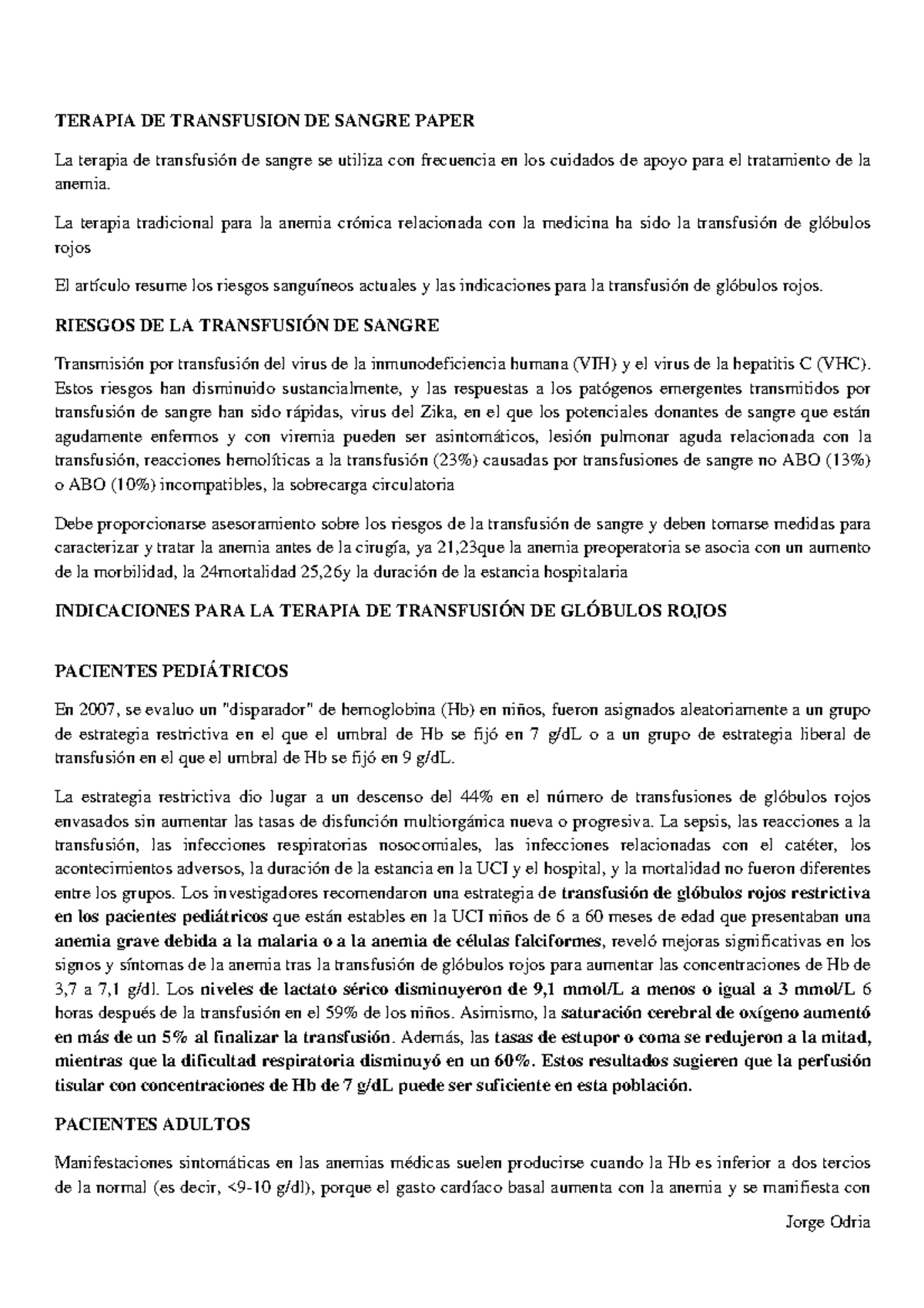 TERAPIA DE TRANSFUSION DE SANGRE PAPER

La terapia de transfusión de sangre se utiliza con frecuencia en los cuidados de apoyo para el tratamiento de la anemia.

La terapia tradicional para la anemia crónica relacionada con la medicina ha sido la transfusión de glóbulos rojos

El artículo resume los riesgos sanguíneos actuales y las indicaciones para la transfusión de glóbulos rojos.

RIESGOS DE LA TRANSFUSIÓN DE SANGRE

Transmisión por transfusión del virus de la inmunodeficiencia humana (VIH) y el virus de la hepatitis C (VHC). Estos riesgos han disminuido sustancialmente, y las respuestas a los patógenos emergentes transmitidos por transfusión de sangre han sido rápidas, virus del Zika, en el que los potenciales donantes de sangre que están agudamente enfermos y con viremia pueden ser asintomáticos, lesión pulmonar aguda relacionada con la transfusión, reacciones hemolíticas a la transfusión (23%) causadas por transfusiones de sangre no ABO (13%) o ABO (10%) incompatibles, la sobrecarga circulatoria

Debe proporcionarse asesoramiento sobre los riesgos de la transfusión de sangre y deben tomarse medidas para caracterizar y tratar la anemia antes de la cirugía, ya 21,23que la anemia preoperatoria se asocia con un aumento de la morbilidad, la 24mortalidad 25,26y la duración de la estancia hospitalaria

INDICACIONES PARA LA TERAPIA DE TRANSFUSIÓN DE GLÓBULOS ROJOS

PACIENTES PEDIÁTRICOS

En 2007, se evaluo un "disparador" de hemoglobina (Hb) en niños, fueron asignados aleatoriamente a un grupo de estrategia restrictiva en el que el umbral de Hb se fijó en 7 g/dL o a un grupo de estrategia liberal de transfusión en el que el umbral de Hb se fijó en 9 g/dL.

La estrategia restrictiva dio lugar a un descenso del 44% en el número de transfusiones de glóbulos rojos envasados sin aumentar las tasas de disfunción multiorgánica nueva o progresiva. La sepsis, las reacciones a la transfusión, las infecciones respiratorias nosocomiales, las infecciones relacionadas con el catéter, los acontecimientos adversos, la duración de la estancia en la UCI y el hospital, y la mortalidad no fueron diferentes entre los grupos. Los investigadores recomendaron una estrategia de transfusión de glóbulos rojos restrictiva en los pacientes pediátricos que están estables en la UCI niños de 6 a 60 meses de edad que presentaban una anemia grave debida a la malaria o a la anemia de células falciformes, reveló mejoras significativas en los signos y síntomas de la anemia tras la transfusión de glóbulos rojos para aumentar las concentraciones de Hb de 3,7 a 7,1 g/dl. Los niveles de lactato sérico disminuyeron de 9,1 mmol/L a menos o igual a 3 mmol/L 6 horas después de la transfusión en el 59% de los niños. Asimismo, la saturación cerebral de oxígeno aumentó en más de un 5% al finalizar la transfusión. Además, las tasas de estupor o coma se redujeron a la mitad, mientras que la dificultad respiratoria disminuyó en un 60%. Estos resultados sugieren que la perfusión tisular con concentraciones de Hb de 7 g/dL puede ser suficiente en esta población.

PACIENTES ADULTOS

Manifestaciones sintomáticas en las anemias médicas suelen producirse cuando la Hb es inferior a dos tercios de la normal (es decir, <9-10 g/dl), porque el gasto cardíaco basal aumenta con la anemia y se manifiesta con

Jorge Odria